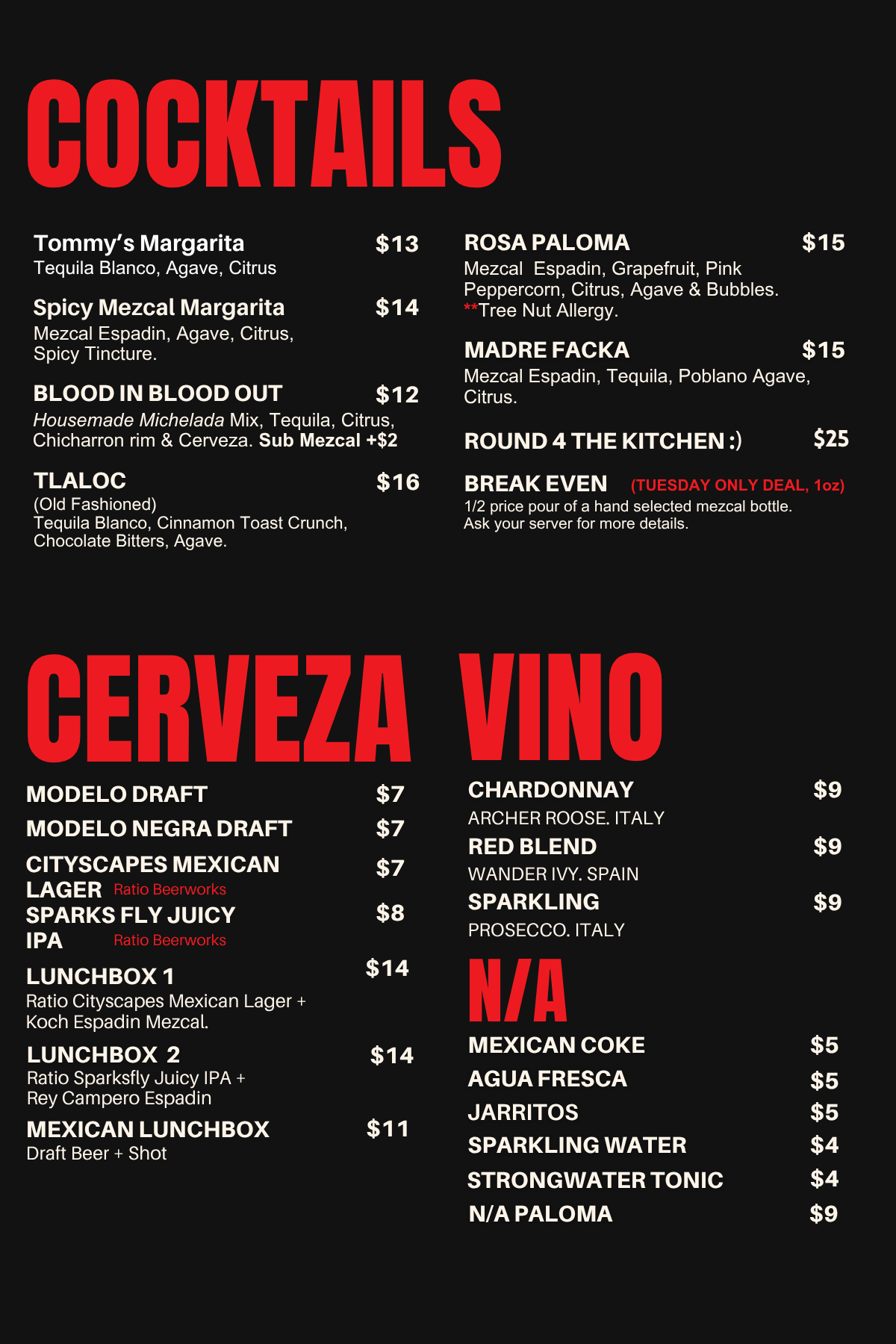 COCKTAILS

Tommy's Margarita $13
Tequila Blanco, Agave, Citrus

Spicy Mezcal Margarita $14
Mezcal Espadin, Agave, Citrus, Spicy Tincture.

BLOOD IN BLOOD OUT $12
Housemade Michelada Mix, Tequila, Citrus, Chicharron rim & Cerveza. Sub Mezcal +$2

TLALOC $16
(Old Fashioned)
Tequila Blanco, Cinnamon Toast Crunch, Chocolate Bitters, Agave.

ROSA PALOMA $15
Mezcal Espadin, Grapefruit, Pink Peppercorn, Citrus, Agave & Bubbles.
**Tree Nut Allergy.

MADRE FACKA $15
Mezcal Espadin, Tequila, Poblano Agave, Citrus.

ROUND 4 THE KITCHEN :) $25

BREAK EVEN (TUESDAY ONLY DEAL, 1oz)
1/2 price pour of a hand selected mezcal bottle.
Ask your server for more details.

CERVEZA

MODELO DRAFT $7
MODELO NEGRA DRAFT $7
CITYSCAPES MEXICAN LAGER Ratio Beerworks $7
SPARKS FLY JUICY IPA Ratio Beerworks $8

LUNCHBOX 1 $14
Ratio Cityscapes Mexican Lager + Koch Espadin Mezcal.

LUNCHBOX 2 $14
Ratio Sparksfly Juicy IPA + Rey Campero Espadin

MEXICAN LUNCHBOX $11
Draft Beer + Shot

VINO

CHARDONNAY $9
ARCHER ROOSE. ITALY
RED BLEND $9
WANDER IVY. SPAIN
SPARKLING $9
PROSECCO. ITALY

N/A

MEXICAN COKE $5
AGUA FRESCA $5
JARRITOS $5
SPARKLING WATER $4
STRONGWATER TONIC $4
N/A PALOMA $9